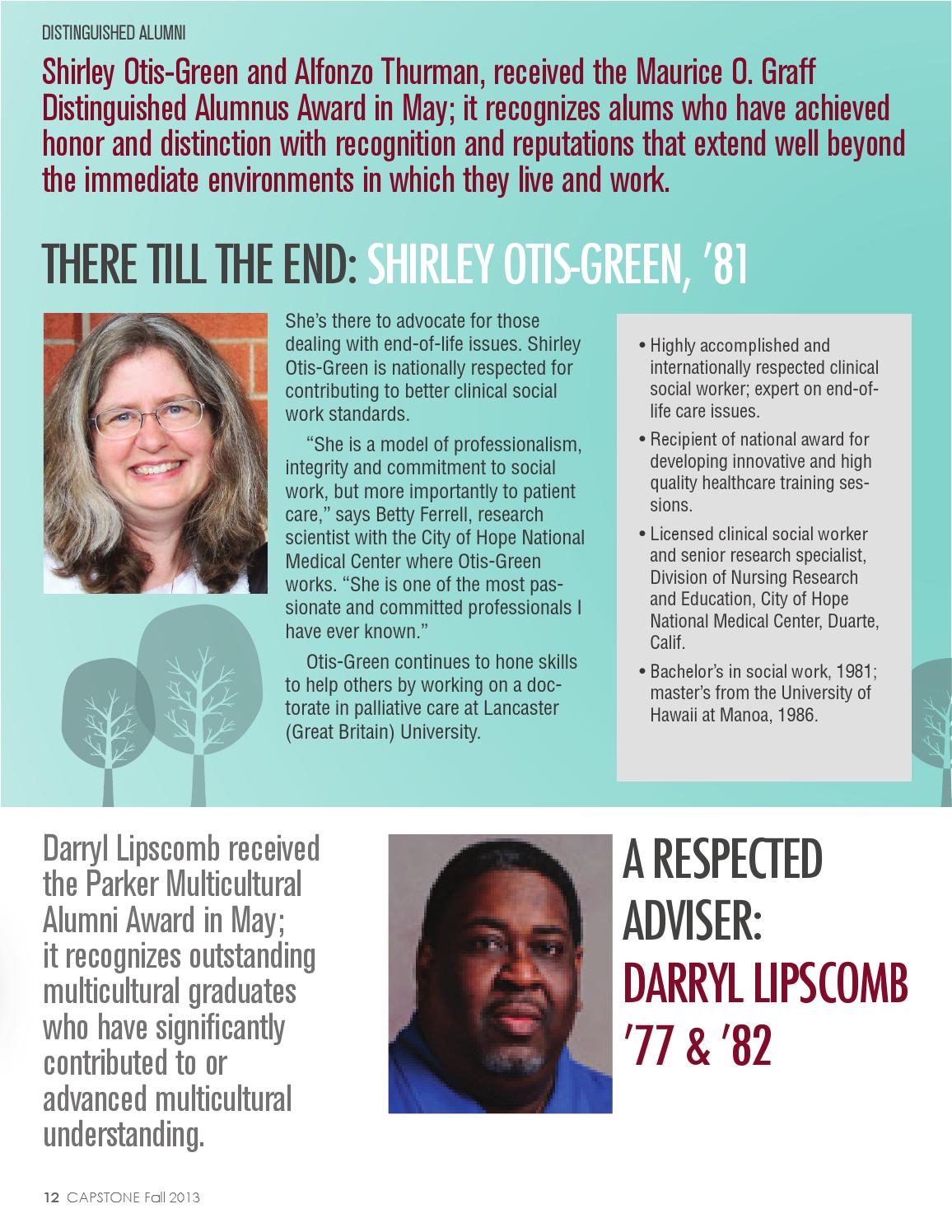 DISTINGUISHED ALUMNI

Shirley Otis-Green and Alfonzo Thurman, received the Maurice O. Graff Distinguished Alumnus Award in May; it recognizes alums who have achieved honor and distinction with recognition and reputations that extend well beyond the immediate environments in which they live and work.

THERE TILL THE END: SHIRLEY OTIS-GREEN, '81

She's there to advocate for those dealing with end-of-life issues. Shirley Otis-Green is nationally respected for contributing to better clinical social work standards.

"She is a model of professionalism, integrity and commitment to social work, but more importantly to patient care," says Betty Ferrell, research scientist with the City of Hope National Medical Center where Otis-Green works. "She is one of the most passionate and committed professionals I have ever known."

Otis-Green continues to hone skills to help others by working on a doctorate in palliative care at Lancaster (Great Britain) University.

• Highly accomplished and internationally respected clinical social worker; expert on end-of-life care issues.

• Recipient of national award for developing innovative and high quality healthcare training sessions.

• Licensed clinical social worker and senior research specialist, Division of Nursing Research and Education, City of Hope National Medical Center, Duarte, Calif.

• Bachelor's in social work, 1981; master's from the University of Hawaii at Manoa, 1986.

Darryl Lipscomb received the Parker Multicultural Alumni Award in May; it recognizes outstanding multicultural graduates who have significantly contributed to or advanced multicultural understanding.

A RESPECTED ADVISER: DARRYL LIPSCOMB '77 & '82

12 CAPSTONE Fall 2013